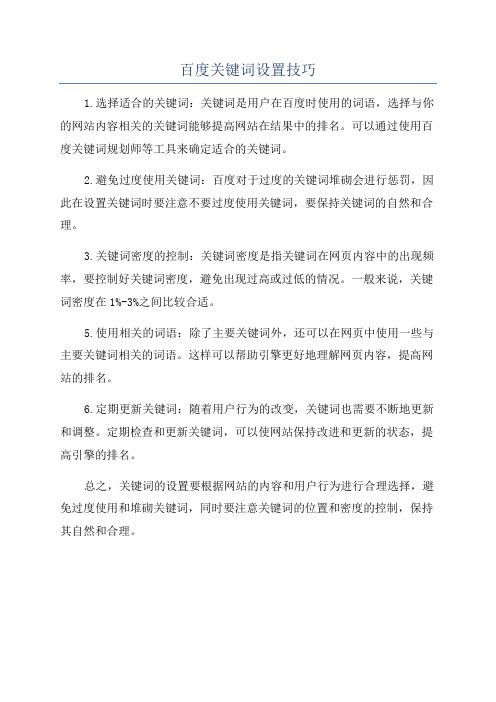 百度关键词设置技巧

1.选择适合的关键词：关键词是用户在百度时使用的词语，选择与你的网站内容相关的关键词能够提高网站在结果中的排名。可以通过使用百度关键词规划师等工具来确定适合的关键词。

2.避免过度使用关键词：百度对于过度的关键词堆砌会进行惩罚，因此在设置关键词时要注意不要过度使用关键词，要保持关键词的自然和合理。

3.关键词密度的控制：关键词密度是指关键词在网页内容中的出现频率，要控制好关键词密度，避免出现过高或过低的情况。一般来说，关键词密度在1%-3%之间比较合适。

5.使用相关的词语：除了主要关键词外，还可以在网页中使用一些与主要关键词相关的词语。这样可以帮助引擎更好地理解网页内容，提高网站的排名。

6.定期更新关键词：随着用户行为的改变，关键词也需要不断地更新和调整。定期检查和更新关键词，可以使网站保持改进和更新的状态，提高引擎的排名。

总之，关键词的设置要根据网站的内容和用户行为进行合理选择，避免过度使用和堆砌关键词，同时要注意关键词的位置和密度的控制，保持其自然和合理。